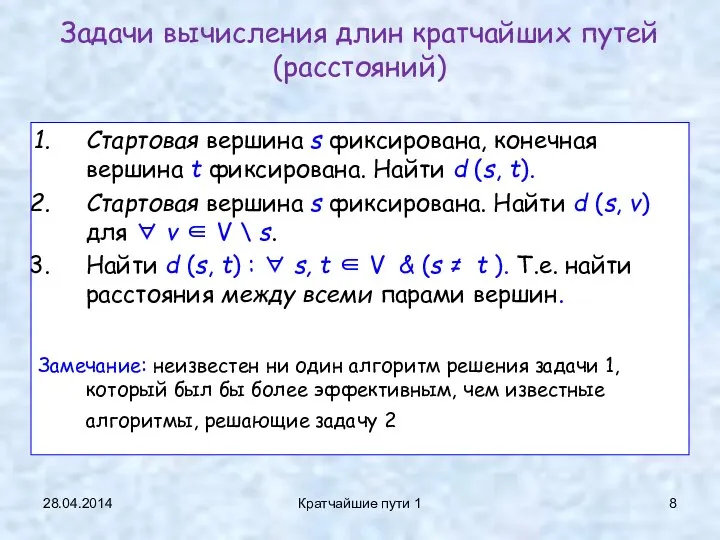 Задачи вычисления длин кратчайших путей (расстояний)

1. Стартовая вершина $s$ фиксирована, конечная вершина $t$ фиксирована. Найти $d(s, t)$.
2. Стартовая вершина $s$ фиксирована. Найти $d(s, v)$ для $\forall v \in V \setminus s$.
3. Найти $d(s, t) : \forall s, t \in V \ \& \ (s \neq t)$. Т.е. найти расстояния между всеми парами вершин.

Замечание: неизвестен ни один алгоритм решения задачи 1, который был бы более эффективным, чем известные алгоритмы, решающие задачу 2

28.04.2014

Кратчайшие пути 1

8